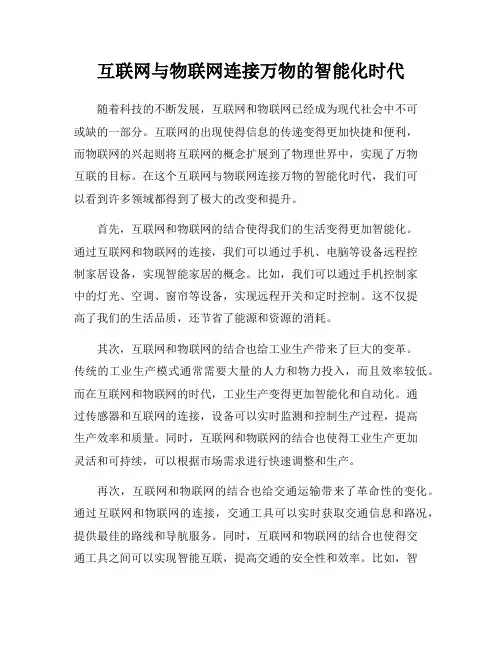 互联网与物联网连接万物的智能化时代

随着科技的不断发展，互联网和物联网已经成为现代社会中不可或缺的一部分。互联网的出现使得信息的传递变得更加快捷和便利，而物联网的兴起则将互联网的概念扩展到了物理世界中，实现了万物互联的目标。在这个互联网与物联网连接万物的智能化时代，我们可以看到许多领域都得到了极大的改变和提升。

首先，互联网和物联网的结合使得我们的生活变得更加智能化。通过互联网和物联网的连接，我们可以通过手机、电脑等设备远程控制家居设备，实现智能家居的概念。比如，我们可以通过手机控制家中的灯光、空调、窗帘等设备，实现远程开关和定时控制。这不仅提高了我们的生活品质，还节省了能源和资源的消耗。

其次，互联网和物联网的结合也给工业生产带来了巨大的变革。传统的工业生产模式通常需要大量的人力和物力投入，而且效率较低。而在互联网和物联网的时代，工业生产变得更加智能化和自动化。通过传感器和互联网的连接，设备可以实时监测和控制生产过程，提高生产效率和质量。同时，互联网和物联网的结合也使得工业生产更加灵活和可持续，可以根据市场需求进行快速调整和生产。

再次，互联网和物联网的结合也给交通运输带来了革命性的变化。通过互联网和物联网的连接，交通工具可以实时获取交通信息和路况，提供最佳的路线和导航服务。同时，互联网和物联网的结合也使得交通工具之间可以实现智能互联，提高交通的安全性和效率。比如，智